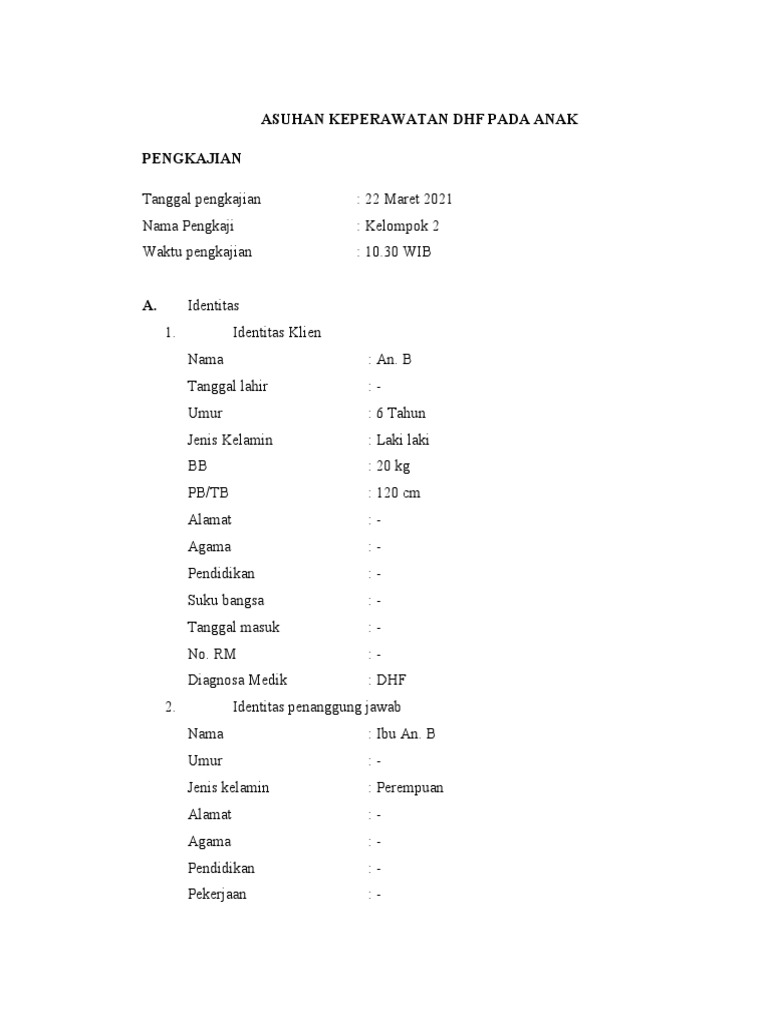 ASUHAN KEPERAWATAN DHF PADA ANAK

PENGKAJIAN

Tanggal pengkajian : 22 Maret 2021
Nama Pengkaji : Kelompok 2
Waktu pengkajian : 10.30 WIB

A. Identitas

1. Identitas Klien

Nama : An. B
Tanggal lahir : -
Umur : 6 Tahun
Jenis Kelamin : Laki laki
BB : 20 kg
PB/TB : 120 cm
Alamat : -
Agama : -
Pendidikan : -
Suku bangsa : -
Tanggal masuk : -
No. RM : -
Diagnosa Medik : DHF

2. Identitas penanggung jawab

Nama : Ibu An. B
Umur : -
Jenis kelamin : Perempuan
Alamat : -
Agama : -
Pendidikan : -
Pekerjaan : -